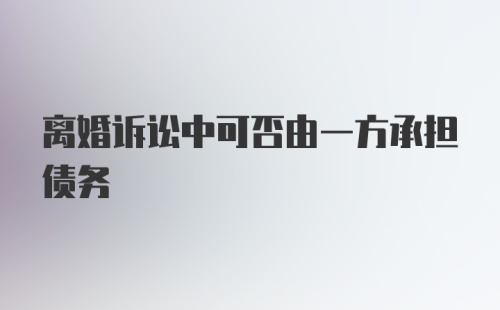 离婚诉讼中可否由一方承担债务